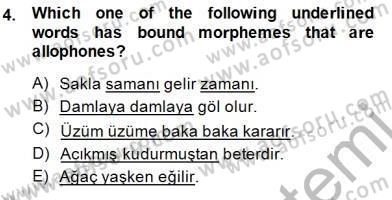 4. Which one of the following underlined words has bound morphemes that are allophones?

A) Sakla samanı gelir zamanı.
B) Damlaya damlaya göl olur.
C) Üzüm üzüme baka baka kararır.
D) Acıkmış kudurmuştan beterdir.
E) Ağaç yaşken eğilir.

www.aofsoru.com